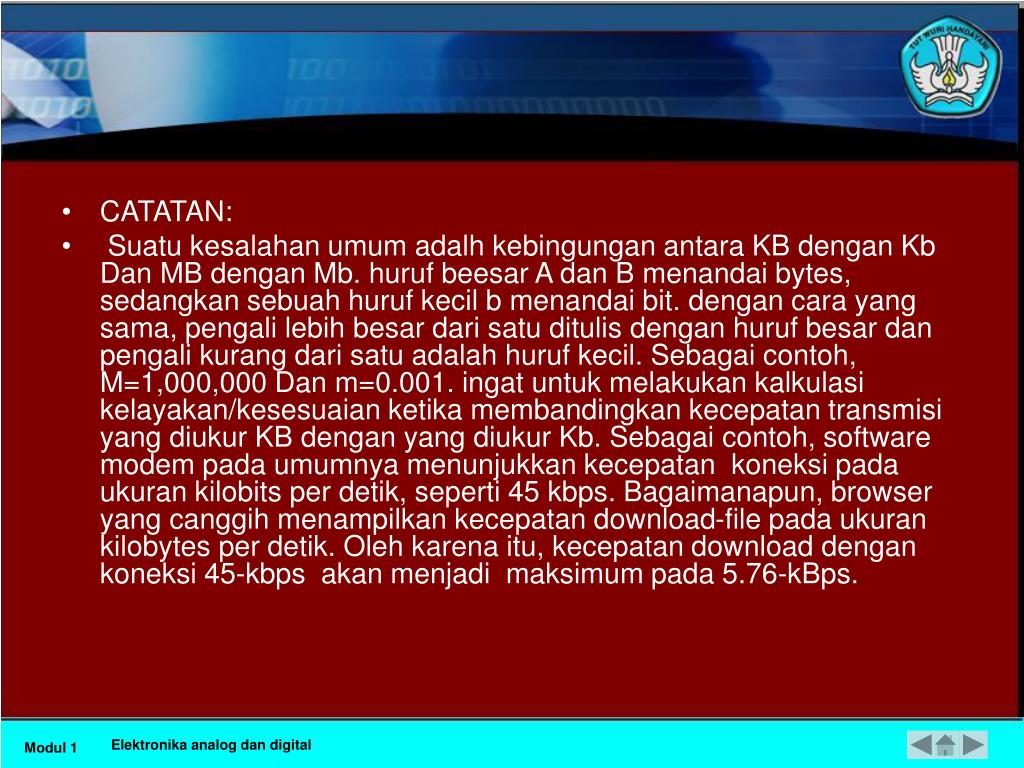 TUT WURI HANDAYANI

• CATATAN:

• Suatu kesalahan umum adalh kebingungan antara KB dengan Kb Dan MB dengan Mb. huruf beesar A dan B menandai bytes, sedangkan sebuah huruf kecil b menandai bit. dengan cara yang sama, pengali lebih besar dari satu ditulis dengan huruf besar dan pengali kurang dari satu adalah huruf kecil. Sebagai contoh, M=1,000,000 Dan m=0.001. ingat untuk melakukan kalkulasi kelayakan/kesesuaian ketika membandingkan kecepatan transmisi yang diukur KB dengan yang diukur Kb. Sebagai contoh, software modem pada umumnya menunjukkan kecepatan koneksi pada ukuran kilobits per detik, seperti 45 kbps. Bagaimanapun, browser yang canggih menampilkan kecepatan download-file pada ukuran kilobytes per detik. Oleh karena itu, kecepatan download dengan koneksi 45-kbps akan menjadi maksimum pada 5.76-kBps.

Modul 1 Elektronika analog dan digital